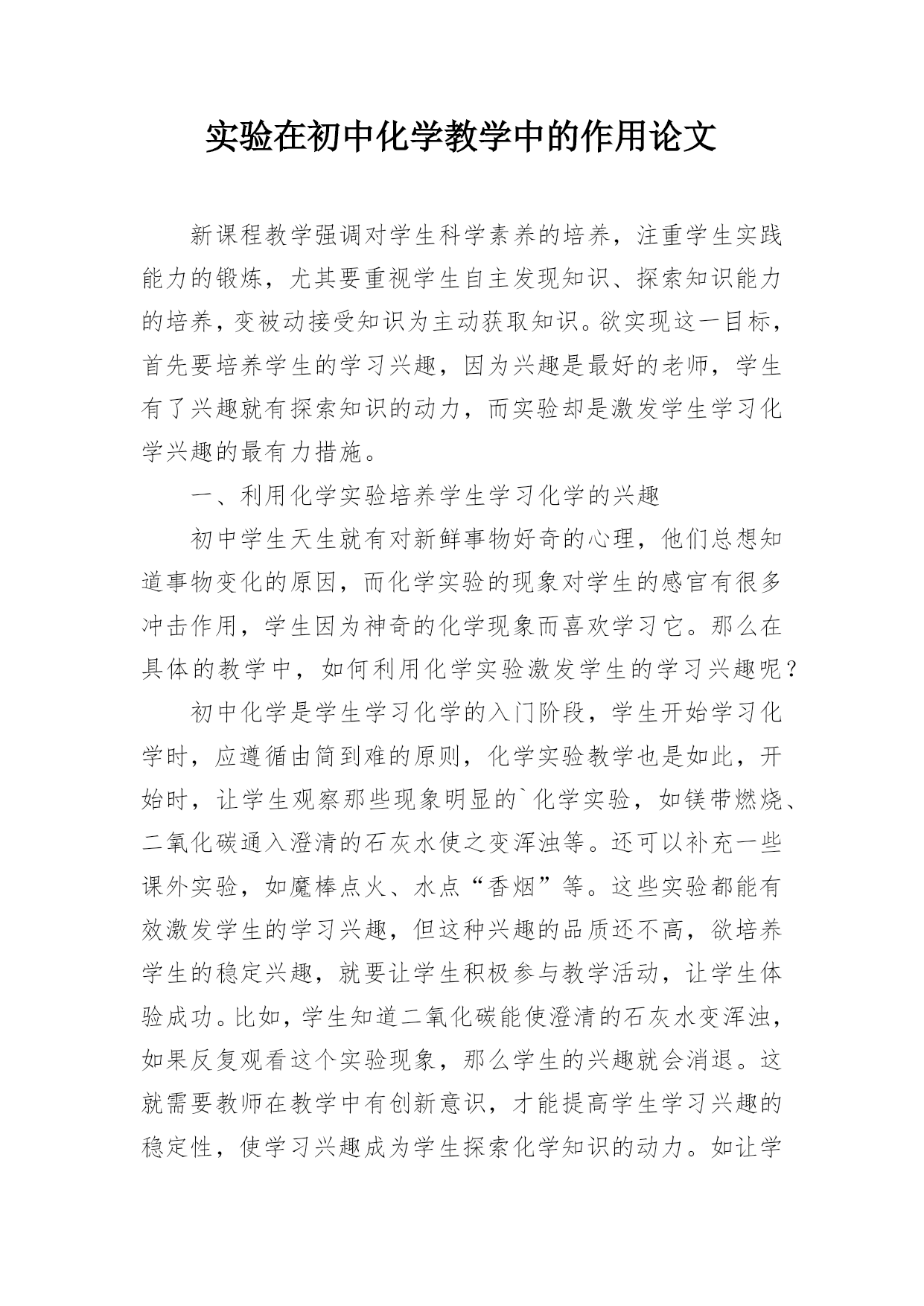 实验在初中化学教学中的作用论文

新课程教学强调对学生科学素养的培养，注重学生实践能力的锻炼，尤其要重视学生自主发现知识、探索知识能力的培养，变被动接受知识为主动获取知识。欲实现这一目标，首先要培养学生的学习兴趣，因为兴趣是最好的老师，学生有了兴趣就有探索知识的动力，而实验却是激发学生学习化学兴趣的最有力措施。

一、利用化学实验培养学生学习化学的兴趣

初中学生天生就有对新鲜事物好奇的心理，他们总想知道事物变化的原因，而化学实验的现象对学生的感官有很多冲击作用，学生因为神奇的化学现象而喜欢学习它。那么在具体的教学中，如何利用化学实验激发学生的学习兴趣呢？

初中化学是学生学习化学的入门阶段，学生开始学习化学时，应遵循由简到难的原则，化学实验教学也是如此，开始时，让学生观察那些现象明显的`化学实验，如镁带燃烧、二氧化碳通入澄清的石灰水使之变浑浊等。还可以补充一些课外实验，如魔棒点火、水点“香烟”等。这些实验都能有效激发学生的学习兴趣，但这种兴趣的品质还不高，欲培养学生的稳定兴趣，就要让学生积极参与教学活动，让学生体验成功。比如，学生知道二氧化碳能使澄清的石灰水变浑浊，如果反复观看这个实验现象，那么学生的兴趣就会消退。这就需要教师在教学中有创新意识，才能提高学生学习兴趣的稳定性，使学习兴趣成为学生探索化学知识的动力。如让学